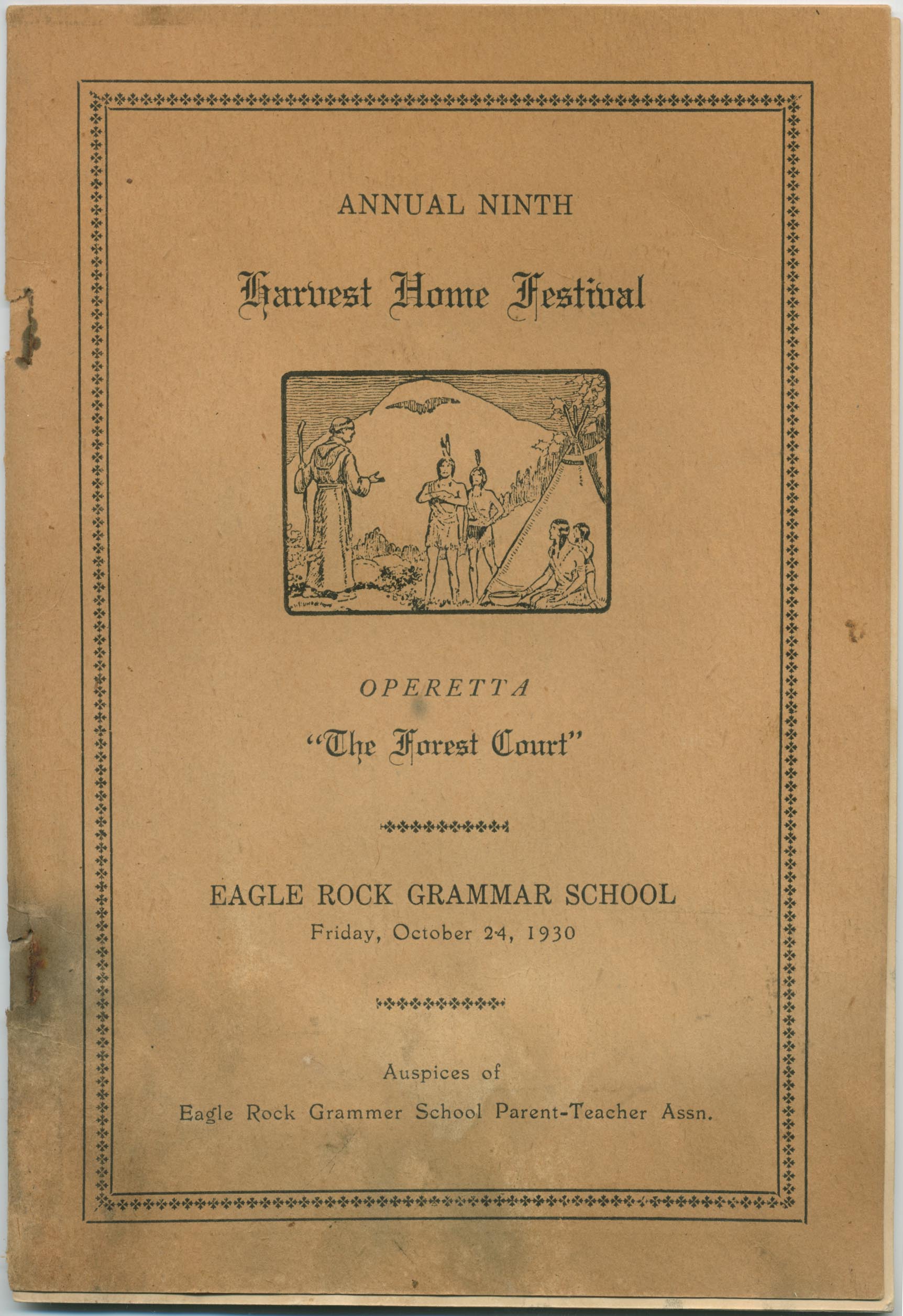 ANNUAL NINTH

Harvest Home Festival

OPERETTA

"The Forest Court"

EAGLE ROCK GRAMMAR SCHOOL

Friday, October 24, 1930

Auspices of

Eagle Rock Grammer School Parent-Teacher Assn.